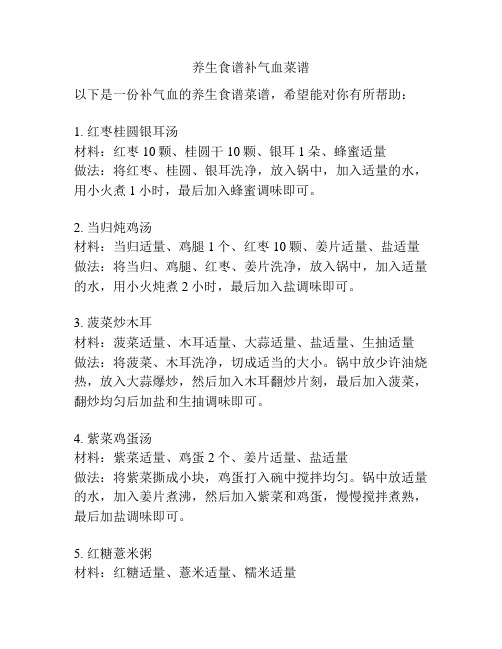 养生食谱补气血菜谱

以下是一份补气血的养生食谱菜谱，希望能对你有所帮助：

1. 红枣桂圆银耳汤
材料：红枣 10 颗、桂圆干 10 颗、银耳 1 朵、蜂蜜适量
做法：将红枣、桂圆、银耳洗净，放入锅中，加入适量的水，用小火煮 1 小时，最后加入蜂蜜调味即可。

2. 当归炖鸡汤
材料：当归适量、鸡腿 1 个、红枣 10 颗、姜片适量、盐适量
做法：将当归、鸡腿、红枣、姜片洗净，放入锅中，加入适量的水，用小火炖煮 2 小时，最后加入盐调味即可。

3. 菠菜炒木耳
材料：菠菜适量、木耳适量、大蒜适量、盐适量、生抽适量
做法：将菠菜、木耳洗净，切成适当的大小。锅中放少许油烧热，放入大蒜爆炒，然后加入木耳翻炒片刻，最后加入菠菜，翻炒均匀后加盐和生抽调味即可。

4. 紫菜鸡蛋汤
材料：紫菜适量、鸡蛋 2 个、姜片适量、盐适量
做法：将紫菜撕成小块，鸡蛋打入碗中搅拌均匀。锅中放适量的水，加入姜片煮沸，然后加入紫菜和鸡蛋，慢慢搅拌煮熟，最后加盐调味即可。

5. 红糖薏米粥
材料：红糖适量、薏米适量、糯米适量